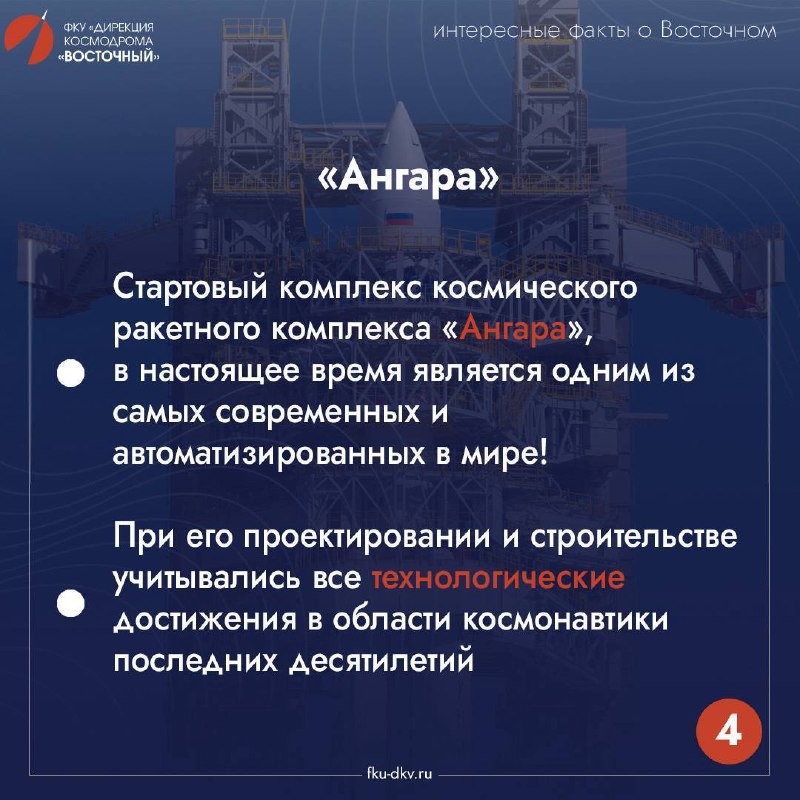 ФКУ «ДИРЕКЦИЯ КОСМОДРОМА «ВОСТОЧНЫЙ»

интересные факты о Восточном

«Ангара»

Стартовый комплекс космического ракетного комплекса «Ангара», в настоящее время является одним из самых современных и автоматизированных в мире!

При его проектировании и строительстве учитывались все технологические достижения в области космонавтики последних десятилетий

4

fku-dkv.ru